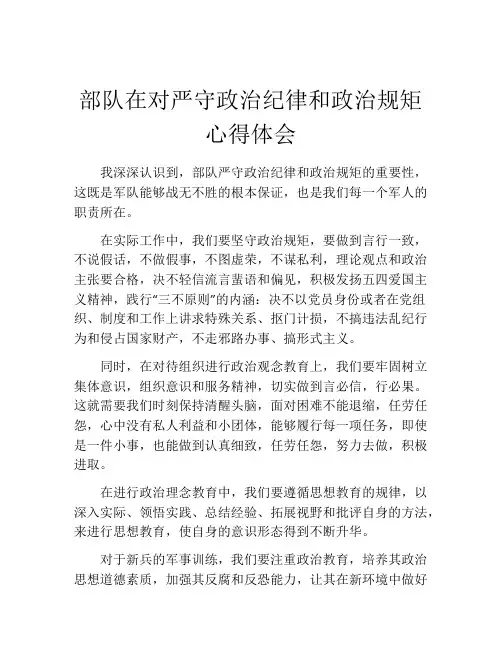 部队在对严守政治纪律和政治规矩心得体会

我深深认识到，部队严守政治纪律和政治规矩的重要性，这既是军队能够战无不胜的根本保证，也是我们每一个军人的职责所在。

在实际工作中，我们要坚守政治规矩，要做到言行一致，不说假话，不做假事，不图虚荣，不谋私利，理论观点和政治主张要合格，决不轻信流言蜚语和偏见，积极发扬五四爱国主义精神，践行“三不原则”的内涵：决不以党员身份或者在党组织、制度和工作上讲求特殊关系、抠门计损，不搞违法乱纪行为和侵占国家财产，不走邪路办事、搞形式主义。

同时，在对待组织进行政治观念教育上，我们要牢固树立集体意识，组织意识和服务精神，切实做到言必信，行必果。这就需要我们时刻保持清醒头脑，面对困难不能退缩，任劳任怨，心中没有私人利益和小团体，能够履行每一项任务，即使是一件小事，也能做到认真细致，任劳任怨，努力去做，积极进取。

在进行政治理念教育中，我们要遵循思想教育的规律，以深入实际、领悟实践、总结经验、拓展视野和批评自身的方法，来进行思想教育，使自身的意识形态得到不断升华。

对于新兵的军事训练，我们要注重政治教育，培养其政治思想道德素质，加强其反腐和反恐能力，让其在新环境中做好